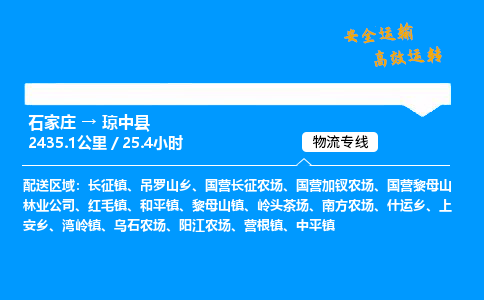 安全运输
高效运转

石家庄 → 琼中县
2435.1公里 / 25.4小时

物流专线

配送区域：长征镇、吊罗山乡、国营长征农场、国营加钗农场、国营黎母山林业公司、红毛镇、和平镇、黎母山镇、岭头茶场、南方农场、什运乡、上安乡、湾岭镇、乌石农场、阳江农场、营根镇、中平镇